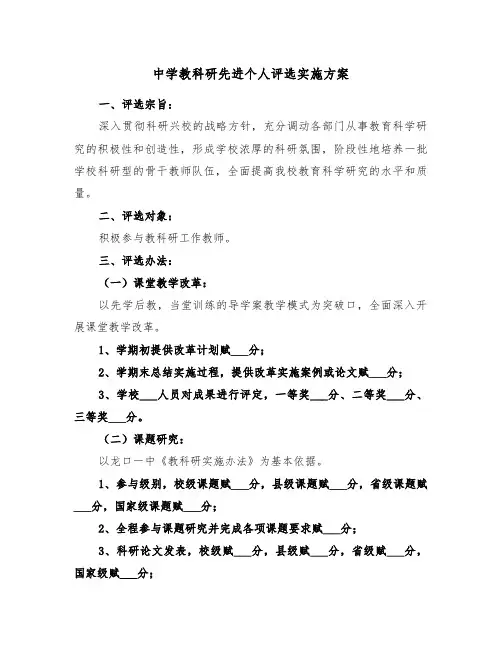 中学教科研先进个人评选实施方案

一、评选宗旨：

深入贯彻科研兴校的战略方针，充分调动各部门从事教育科学研究的积极性和创造性，形成学校浓厚的科研氛围，阶段性地培养一批学校科研型的骨干教师队伍，全面提高我校教育科学研究的水平和质量。

二、评选对象：

积极参与教科研工作教师。

三、评选办法：

（一）课堂教学改革：

以先学后教，当堂训练的导学案教学模式为突破口，全面深入开展课堂教学改革。

1、学期初提供改革计划赋___分；

2、学期末总结实施过程，提供改革实施案例或论文赋___分；

3、学校___人员对成果进行评定，一等奖___分、二等奖___分、三等奖___分。

（二）课题研究：

以龙口一中《教科研实施办法》为基本依据。

1、参与级别，校级课题赋___分，县级课题赋___分，省级课题赋___分，国家级课题赋___分；

2、全程参与课题研究并完成各项课题要求赋___分；

3、科研论文发表，校级赋___分，县级赋___分，省级赋___分，国家级赋___分；